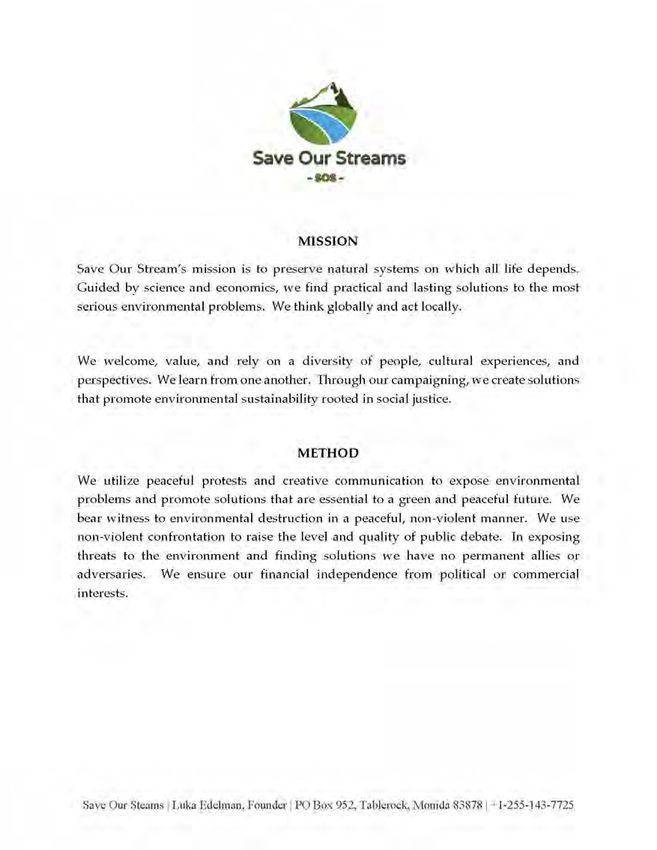 Save Our Streams
- SOS -

MISSION

Save Our Stream's mission is to preserve natural systems on which all life depends. Guided by science and economics, we find practical and lasting solutions to the most serious environmental problems. We think globally and act locally.

We welcome, value, and rely on a diversity of people, cultural experiences, and perspectives. We learn from one another. Through our campaigning, we create solutions that promote environmental sustainability rooted in social justice.

METHOD

We utilize peaceful protests and creative communication to expose environmental problems and promote solutions that are essential to a green and peaceful future. We bear witness to environmental destruction in a peaceful, non-violent manner. We use non-violent confrontation to raise the level and quality of public debate. In exposing threats to the environment and finding solutions we have no permanent allies or adversaries. We ensure our financial independence from political or commercial interests.

Save Our Steams | Luka Edelman, Founder | PO Box 952, Tablerock, Monida 83878 | +1-255-143-7725